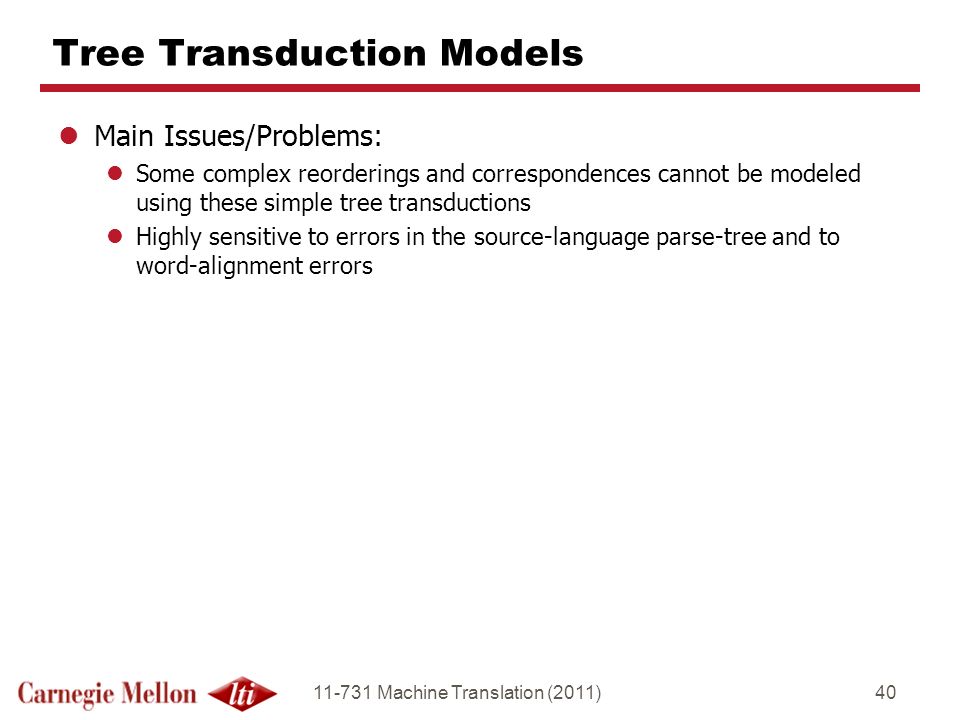 Tree Transduction Models

Main Issues/Problems:

Some complex reorderings and correspondences cannot be modeled using these simple tree transductions

Highly sensitive to errors in the source-language parse-tree and to word-alignment errors

Carnegie Mellon lti

11-731 Machine Translation (2011)

40